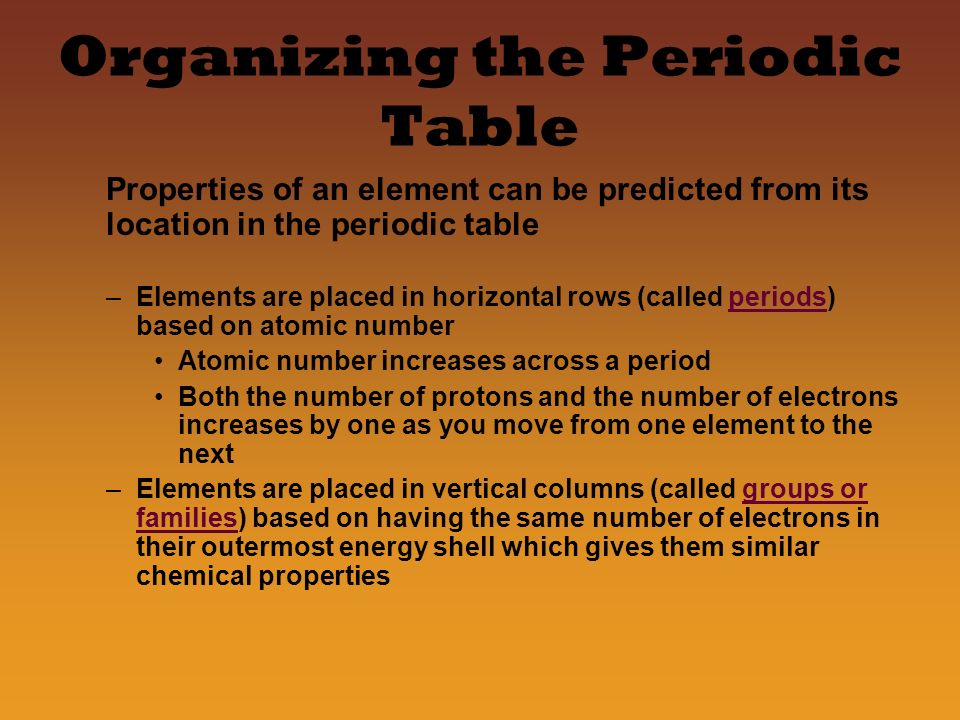 Organizing the Periodic Table

Properties of an element can be predicted from its location in the periodic table

– Elements are placed in horizontal rows (called periods) based on atomic number
  • Atomic number increases across a period
  • Both the number of protons and the number of electrons increases by one as you move from one element to the next
– Elements are placed in vertical columns (called groups or families) based on having the same number of electrons in their outermost energy shell which gives them similar chemical properties